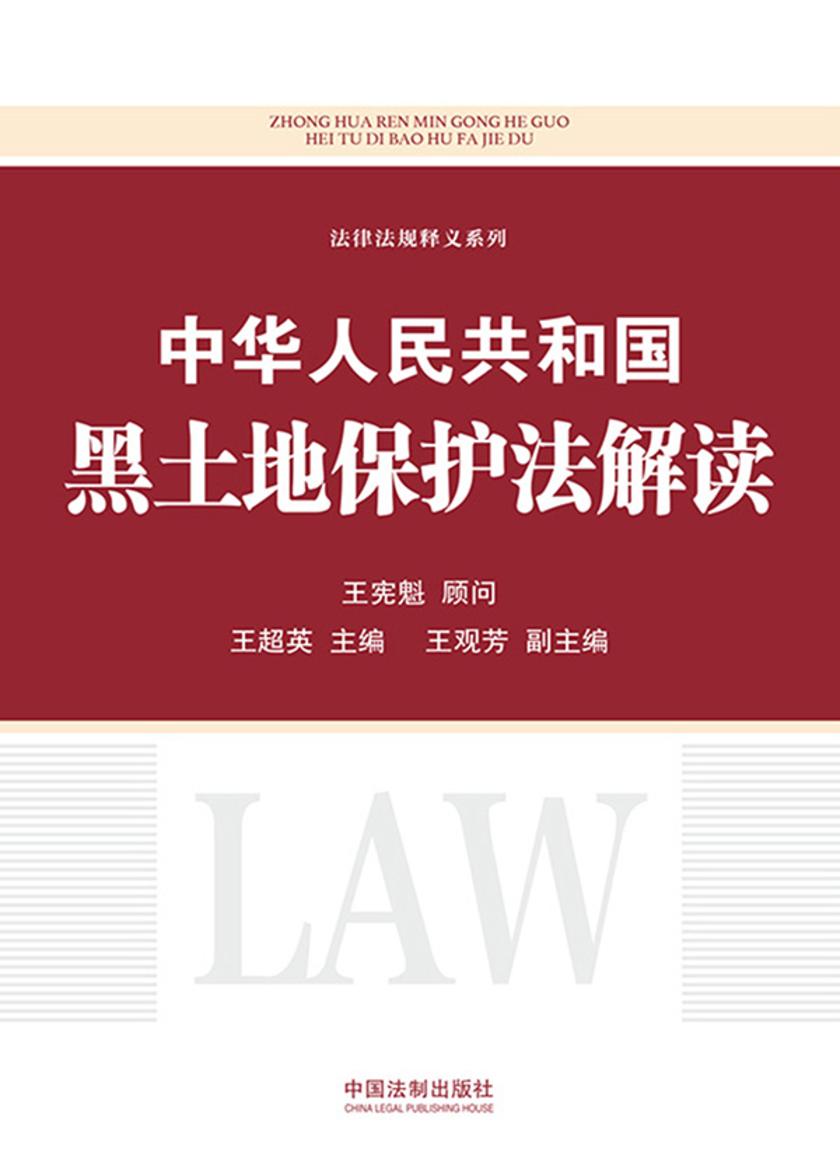 ZHONG HUA REN MIN GONG HE GUO
HEI TU DI BAO HU FA JIE DU

法律法规释义系列

中华人民共和国
黑土地保护法解读

王宪魁 顾问
王超英 主编 王观芳 副主编

LAW

中国法制出版社
CHINA LEGAL PUBLISHING HOUSE